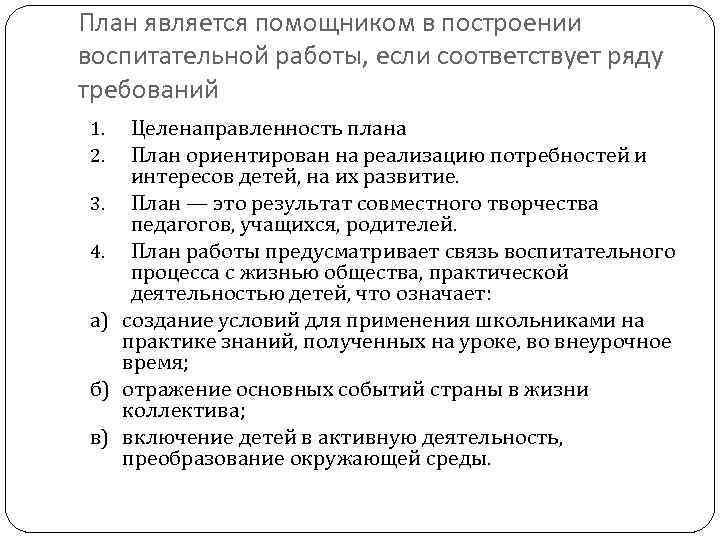 План является помощником в построении воспитательной работы, если соответствует ряду требований

1. Целенаправленность плана
2. План ориентирован на реализацию потребностей и интересов детей, на их развитие.
3. План — это результат совместного творчества педагогов, учащихся, родителей.
4. План работы предусматривает связь воспитательного процесса с жизнью общества, практической деятельностью детей, что означает:

а) создание условий для применения школьниками на практике знаний, полученных на уроке, во внеурочное время;
б) отражение основных событий страны в жизни коллектива;
в) включение детей в активную деятельность, преобразование окружающей среды.